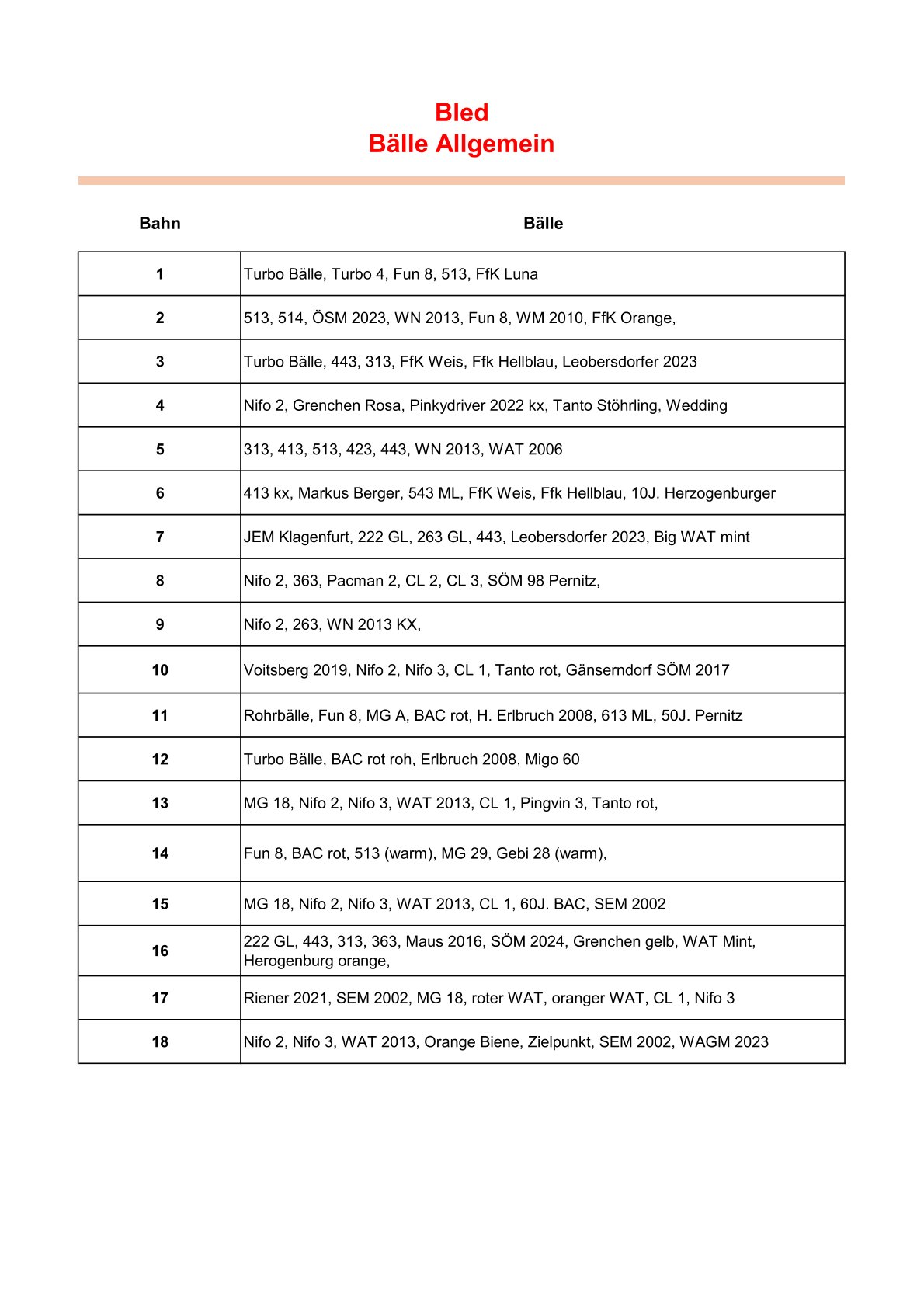 Bled
Bälle Allgemein

| Bahn | Bälle |
|---|---|
| 1 | Turbo Bälle, Turbo 4, Fun 8, 513, FfK Luna |
| 2 | 513, 514, ÖSM 2023, WN 2013, Fun 8, WM 2010, FfK Orange, |
| 3 | Turbo Bälle, 443, 313, FfK Weis, Ffk Hellblau, Leobersdorfer 2023 |
| 4 | Nifo 2, Grenchen Rosa, Pinkydriver 2022 kx, Tanto Stöhrling, Wedding |
| 5 | 313, 413, 513, 423, 443, WN 2013, WAT 2006 |
| 6 | 413 kx, Markus Berger, 543 ML, FfK Weis, Ffk Hellblau, 10J. Herzogenburger |
| 7 | JEM Klagenfurt, 222 GL, 263 GL, 443, Leobersdorfer 2023, Big WAT mint |
| 8 | Nifo 2, 363, Pacman 2, CL 2, CL 3, SÖM 98 Pernitz, |
| 9 | Nifo 2, 263, WN 2013 KX, |
| 10 | Voitsberg 2019, Nifo 2, Nifo 3, CL 1, Tanto rot, Gänserndorf SÖM 2017 |
| 11 | Rohrbälle, Fun 8, MG A, BAC rot, H. Erlbruch 2008, 613 ML, 50J. Pernitz |
| 12 | Turbo Bälle, BAC rot roh, Erlbruch 2008, Migo 60 |
| 13 | MG 18, Nifo 2, Nifo 3, WAT 2013, CL 1, Pingvin 3, Tanto rot, |
| 14 | Fun 8, BAC rot, 513 (warm), MG 29, Gebi 28 (warm), |
| 15 | MG 18, Nifo 2, Nifo 3, WAT 2013, CL 1, 60J. BAC, SEM 2002 |
| 16 | 222 GL, 443, 313, 363, Maus 2016, SÖM 2024, Grenchen gelb, WAT Mint, Herogenburg orange, |
| 17 | Riener 2021, SEM 2002, MG 18, roter WAT, oranger WAT, CL 1, Nifo 3 |
| 18 | Nifo 2, Nifo 3, WAT 2013, Orange Biene, Zielpunkt, SEM 2002, WAGM 2023 |